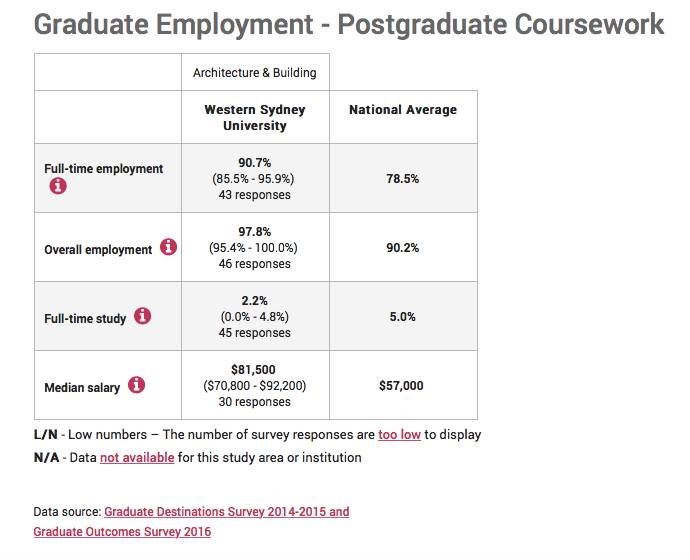 Graduate Employment - Postgraduate Coursework

| | Architecture & Building | |
|---|---|---|
| | Western Sydney University | National Average |
| Full-time employment | 90.7% (85.5% - 95.9%) 43 responses | 78.5% |
| Overall employment | 97.8% (95.4% - 100.0%) 46 responses | 90.2% |
| Full-time study | 2.2% (0.0% - 4.8%) 45 responses | 5.0% |
| Median salary | \$81,500 (\$70,800 - \$92,200) 30 responses | \$57,000 |

L/N - Low numbers – The number of survey responses are too low to display

N/A - Data not available for this study area or institution

Data source: Graduate Destinations Survey 2014-2015 and Graduate Outcomes Survey 2016